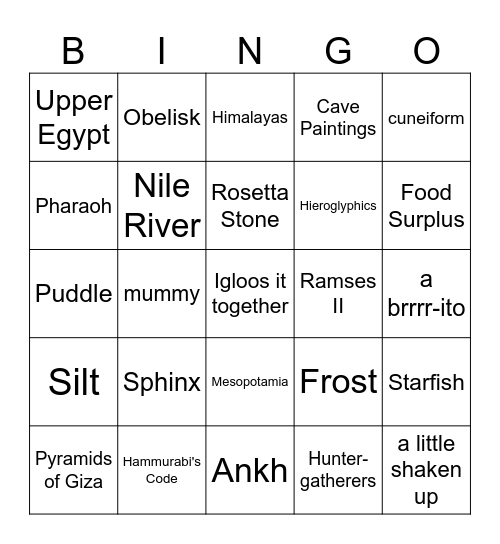 | B | I | N | G | O |
|---|---|---|---|---|
| Upper Egypt | Obelisk | Himalayas | Cave Paintings | cuneiform |
| Pharaoh | Nile River | Rosetta Stone | Hieroglyphics | Food Surplus |
| Puddle | mummy | Igloos it together | Ramses II | a brrrr-ito |
| Silt | Sphinx | Mesopotamia | Frost | Starfish |
| Pyramids of Giza | Hammurabi's Code | Ankh | Hunter-gatherers | a little shaken up |